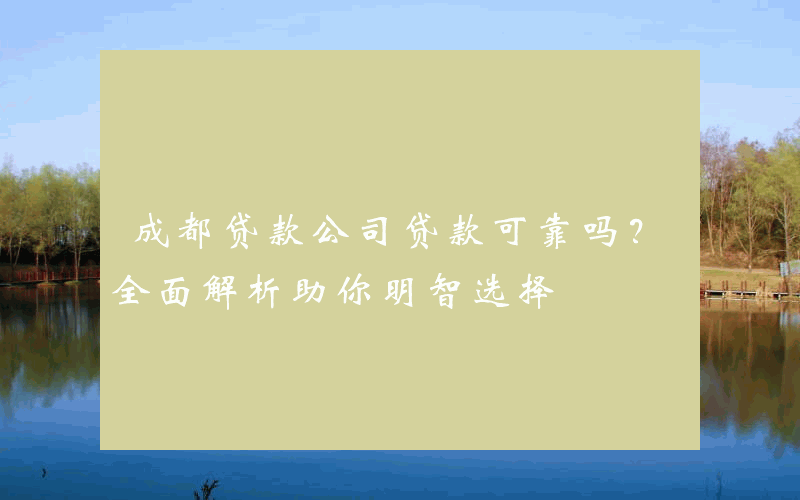 成都贷款公司贷款可靠吗？全面解析助你明智选择